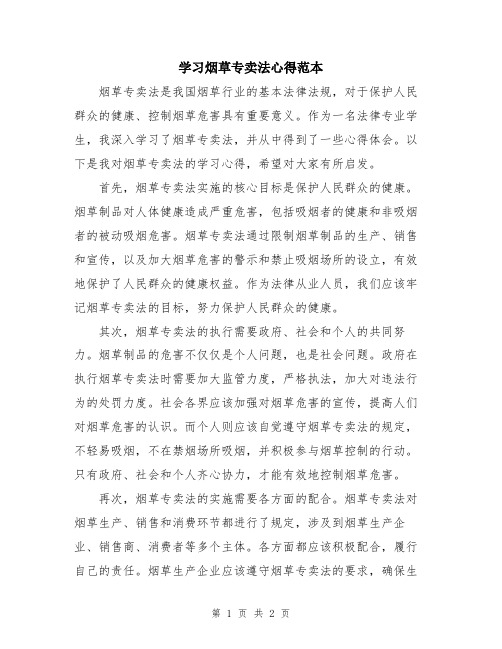 学习烟草专卖法心得范本

烟草专卖法是我国烟草行业的基本法律法规，对于保护人民群众的健康、控制烟草危害具有重要意义。作为一名法律专业学生，我深入学习了烟草专卖法，并从中得到了一些心得体会。以下是我对烟草专卖法的学习心得，希望对大家有所启发。

首先，烟草专卖法实施的核心目标是保护人民群众的健康。烟草制品对人体健康造成严重危害，包括吸烟者的健康和非吸烟者的被动吸烟危害。烟草专卖法通过限制烟草制品的生产、销售和宣传，以及加大烟草危害的警示和禁止吸烟场所的设立，有效地保护了人民群众的健康权益。作为法律从业人员，我们应该牢记烟草专卖法的目标，努力保护人民群众的健康。

其次，烟草专卖法的执行需要政府、社会和个人的共同努力。烟草制品的危害不仅仅是个人问题，也是社会问题。政府在执行烟草专卖法时需要加大监管力度，严格执法，加大对违法行为的处罚力度。社会各界应该加强对烟草危害的宣传，提高人们对烟草危害的认识。而个人则应该自觉遵守烟草专卖法的规定，不轻易吸烟，不在禁烟场所吸烟，并积极参与烟草控制的行动。只有政府、社会和个人齐心协力，才能有效地控制烟草危害。

再次，烟草专卖法的实施需要各方面的配合。烟草专卖法对烟草生产、销售和消费环节都进行了规定，涉及到烟草生产企业、销售商、消费者等多个主体。各方面都应该积极配合，履行自己的责任。烟草生产企业应该遵守烟草专卖法的要求，确保生

第 1 页 共 2 页